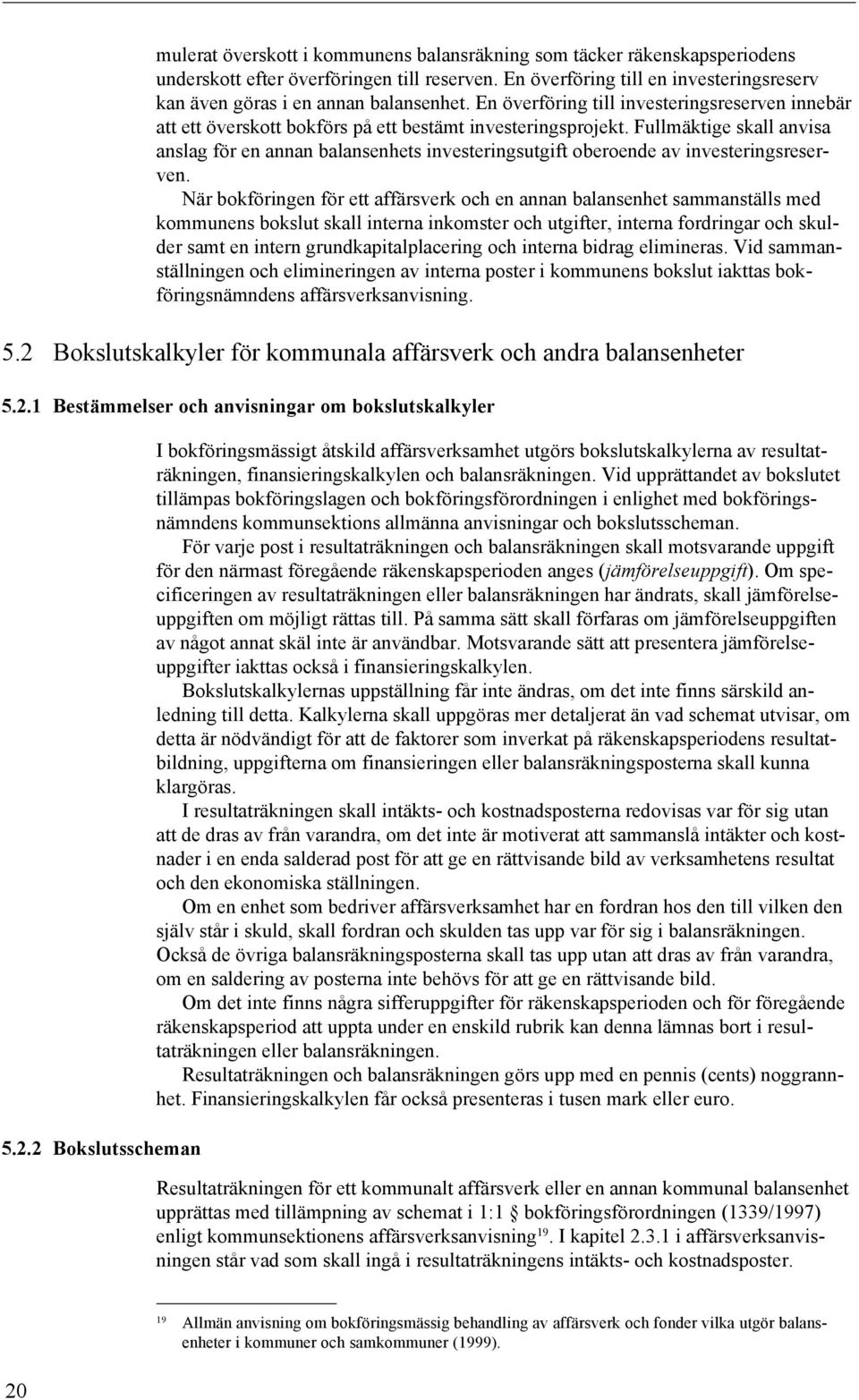 mulerat överskott i kommunens balansräkning som täcker räkenskapsperiodens underskott efter överföringen till reserven. En överföring till en investeringsreserv kan även göras i en annan balansenhet. En överföring till investeringsreserven innebär att ett överskott bokförs på ett bestämt investeringsprojekt. Fullmäktige skall anvisa anslag för en annan balansenhets investeringsutgift oberoende av investeringsreserven.

När bokföringen för ett affärsverk och en annan balansenhet sammanställs med kommunens bokslut skall interna inkomster och utgifter, interna fordringar och skulder samt en intern grundkapitalplacering och interna bidrag elimineras. Vid sammanställningen och elimineringen av interna poster i kommunens bokslut iakttas bokföringsnämndens affärsverksanvisning.

5.2 Bokslutskalkyler för kommunala affärsverk och andra balansenheter

5.2.1 Bestämmelser och anvisningar om bokslutskalkyler

I bokföringsmässigt åtskild affärsverksamhet utgörs bokslutskalkylerna av resultaträkningen, finansieringskalkylen och balansräkningen. Vid upprättandet av bokslutet tillämpas bokföringslagen och bokföringsförordningen i enlighet med bokföringsnämndens kommunsektions allmänna anvisningar och bokslutsscheman.

För varje post i resultaträkningen och balansräkningen skall motsvarande uppgift för den närmast föregående räkenskapsperioden anges (jämförelseuppgift). Om specificeringen av resultaträkningen eller balansräkningen har ändrats, skall jämförelseuppgiften om möjligt rättas till. På samma sätt skall förfaras om jämförelseuppgiften av något annat skäl inte är användbar. Motsvarande sätt att presentera jämförelseuppgifter iakttas också i finansieringskalkylen.

Bokslutskalkylernas uppställning får inte ändras, om det inte finns särskild anledning till detta. Kalkylerna skall uppgöras mer detaljerat än vad schemat utvisar, om detta är nödvändigt för att de faktorer som inverkat på räkenskapsperiodens resultatbildning, uppgifterna om finansieringen eller balansräkningsposterna skall kunna klargöras.

I resultaträkningen skall intäkts- och kostnadsposterna redovisas var för sig utan att de dras av från varandra, om det inte är motiverat att sammanslå intäkter och kostnader i en enda salderad post för att ge en rättvisande bild av verksamhetens resultat och den ekonomiska ställningen.

Om en enhet som bedriver affärsverksamhet har en fordran hos den till vilken den själv står i skuld, skall fordran och skulden tas upp var för sig i balansräkningen. Också de övriga balansräkningsposterna skall tas upp utan att dras av från varandra, om en saldering av posterna inte behövs för att ge en rättvisande bild.

Om det inte finns några sifferuppgifter för räkenskapsperioden och för föregående räkenskapsperiod att uppta under en enskild rubrik kan denna lämnas bort i resultaträkningen eller balansräkningen.

Resultaträkningen och balansräkningen görs upp med en pennis (cents) noggrannhet. Finansieringskalkylen får också presenteras i tusen mark eller euro.

5.2.2 Bokslutsscheman

Resultaträkningen för ett kommunalt affärsverk eller en annan kommunal balansenhet upprättas med tillämpning av schemat i 1:1 § bokföringsförordningen (1339/1997) enligt kommunsektionens affärsverksanvisning$^{19}$. I kapitel 2.3.1 i affärsverksanvisningen står vad som skall ingå i resultaträkningens intäkts- och kostnadsposter.

$^{19}$ Allmän anvisning om bokföringsmässig behandling av affärsverk och fonder vilka utgör balansenheter i kommuner och samkommuner (1999).

20